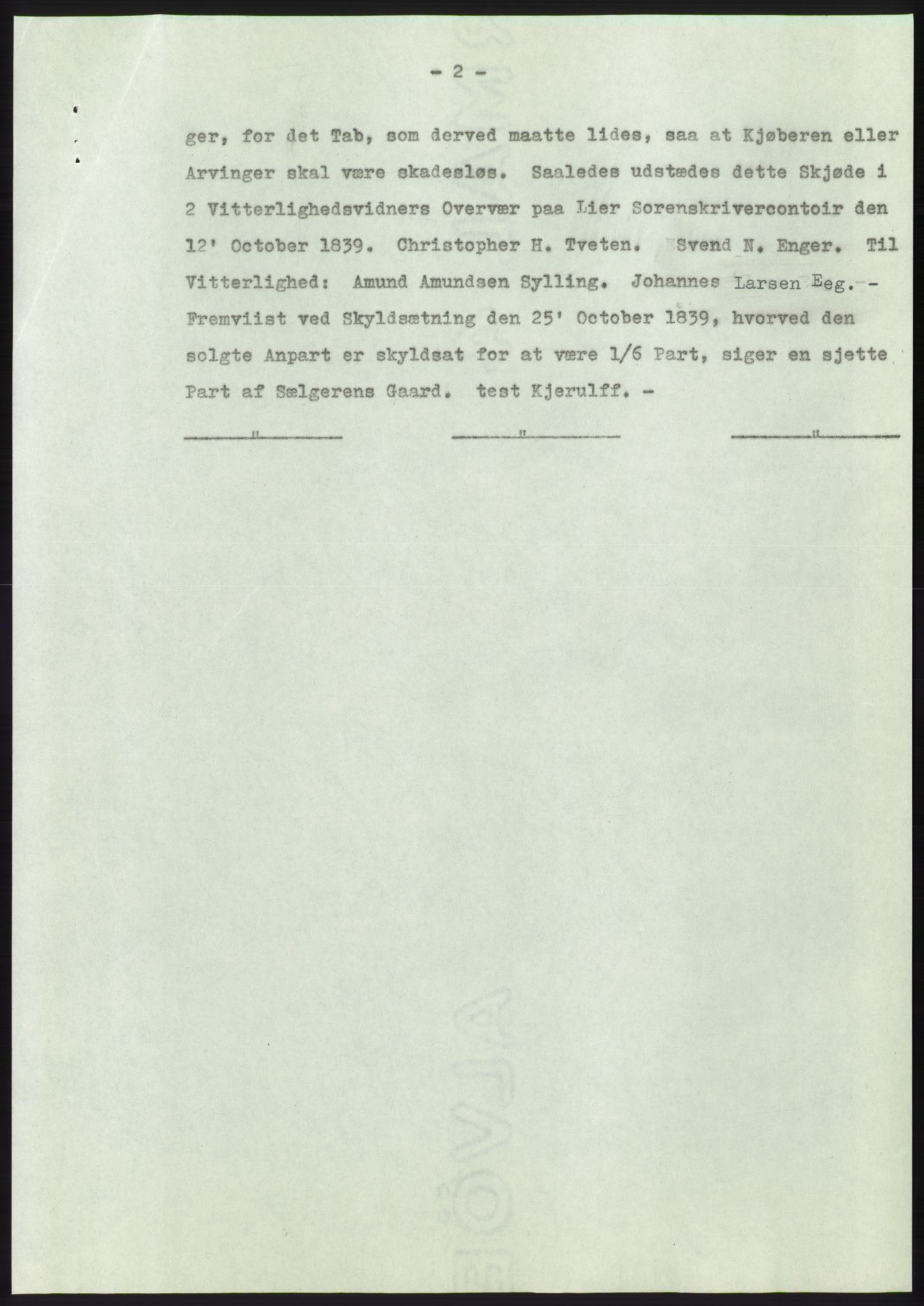 - 2 -

ger, for det Tab, som derved maatte lides, saa at Kjøberen eller Arvinger skal være skadesløs. Saaledes udstædes dette Skjøde i 2 Vitterlighedsvidners Overvær paa Lier Sorenskrivercontoir den 12' October 1839. Christopher H. Tveten. Svend N. Enger. Til Vitterlighed: Amund Amundsen Sylling. Johannes Larsen Eeg. - Fremviist ved Skyldsætning den 25' October 1839, hvorved den solgte Anpart er skyldsat for at være 1/6 Part, siger en sjette Part af Sælgerens Gaard. test Kjerulff. -

" " "